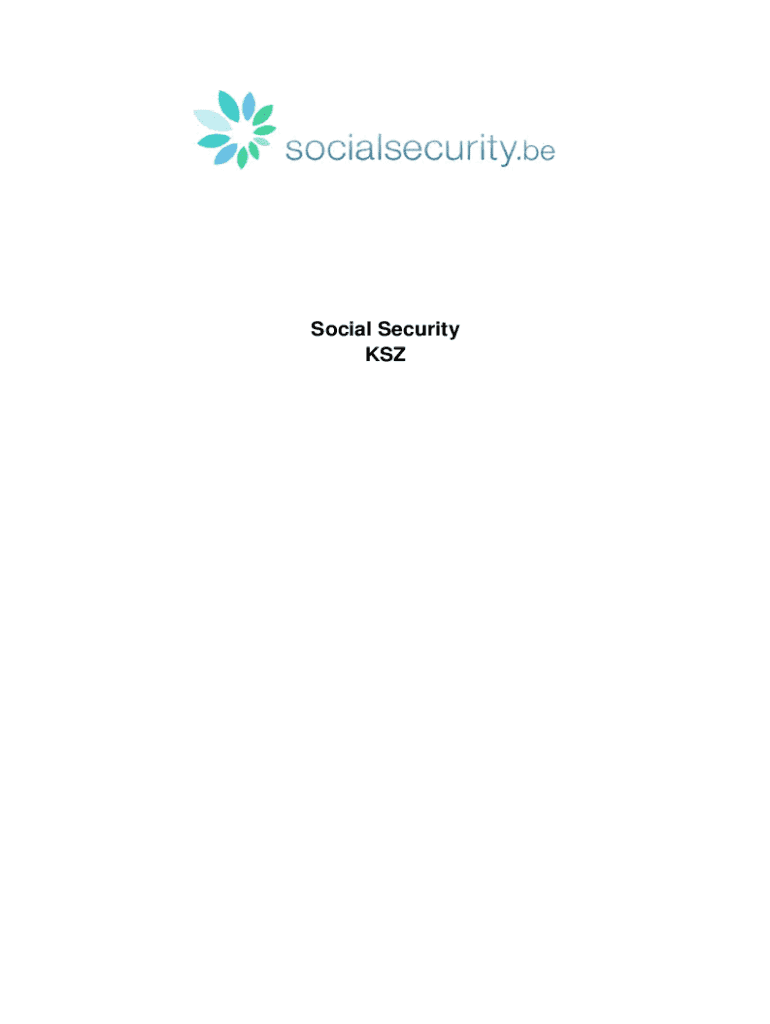 socialsecurity.be

Social Security
KSZ